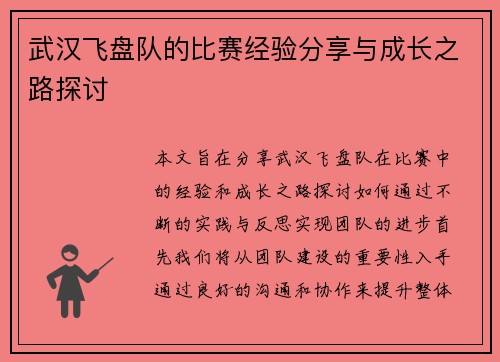 武汉飞盘队的比赛经验分享与成长之路探讨

本文旨在分享武汉飞盘队在比赛中的经验和成长之路探讨如何通过不断的实践与反思实现团队的进步首先我们将从团队建设的重要性入手通过良好的沟通和协作来提升整体